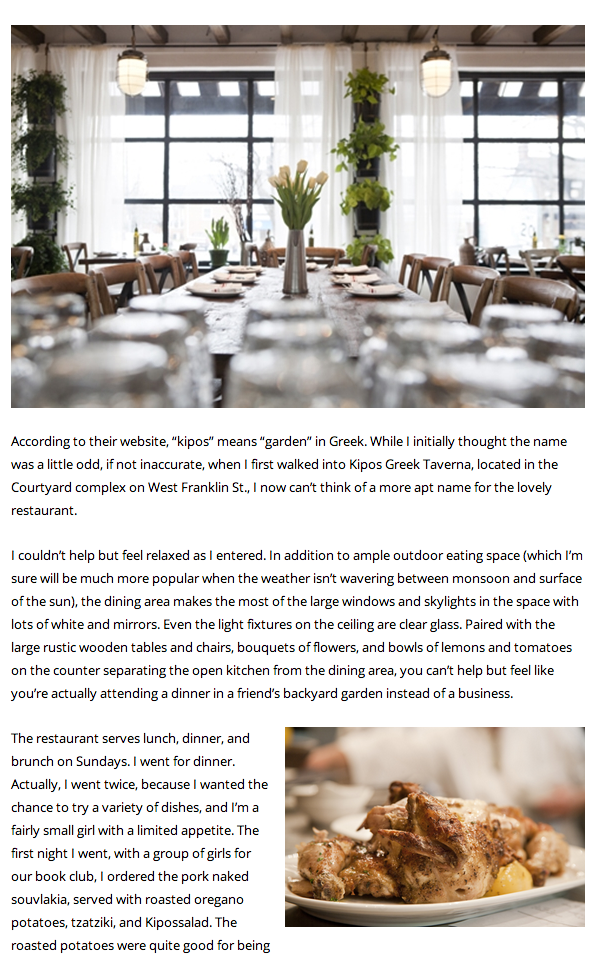 According to their website, "kipos" means "garden" in Greek. While I initially thought the name was a little odd, if not inaccurate, when I first walked into Kipos Greek Taverna, located in the Courtyard complex on West Franklin St., I now can't think of a more apt name for the lovely restaurant.

I couldn't help but feel relaxed as I entered. In addition to ample outdoor eating space (which I'm sure will be much more popular when the weather isn't wavering between monsoon and surface of the sun), the dining area makes the most of the large windows and skylights in the space with lots of white and mirrors. Even the light fixtures on the ceiling are clear glass. Paired with the large rustic wooden tables and chairs, bouquets of flowers, and bowls of lemons and tomatoes on the counter separating the open kitchen from the dining area, you can't help but feel like you're actually attending a dinner in a friend's backyard garden instead of a business.

The restaurant serves lunch, dinner, and brunch on Sundays. I went for dinner. Actually, I went twice, because I wanted the chance to try a variety of dishes, and I'm a fairly small girl with a limited appetite. The first night I went, with a group of girls for our book club, I ordered the pork naked souvlakia, served with roasted oregano potatoes, tzatziki, and Kipossalad. The roasted potatoes were quite good for being